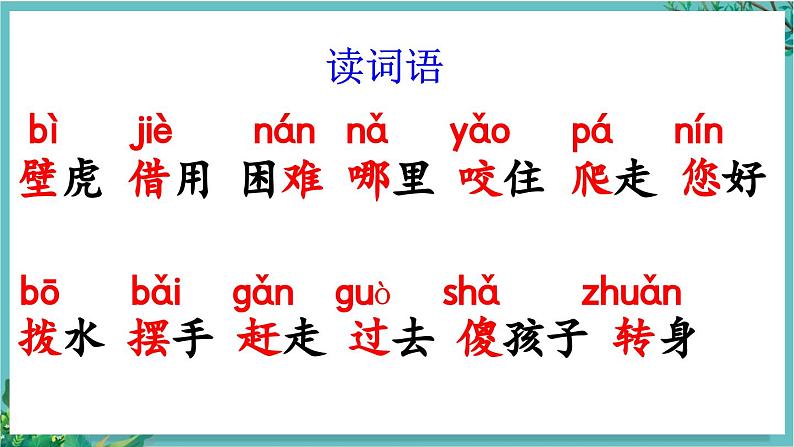 读词语

bì jiè nán nǎ yǎo pá nín
壁虎 借用 困难 哪里 咬住 爬走 您好

bō bǎi gǎn guò shǎ zhuǎn
拨水 摆手 赶走 过去 傻孩子 转身